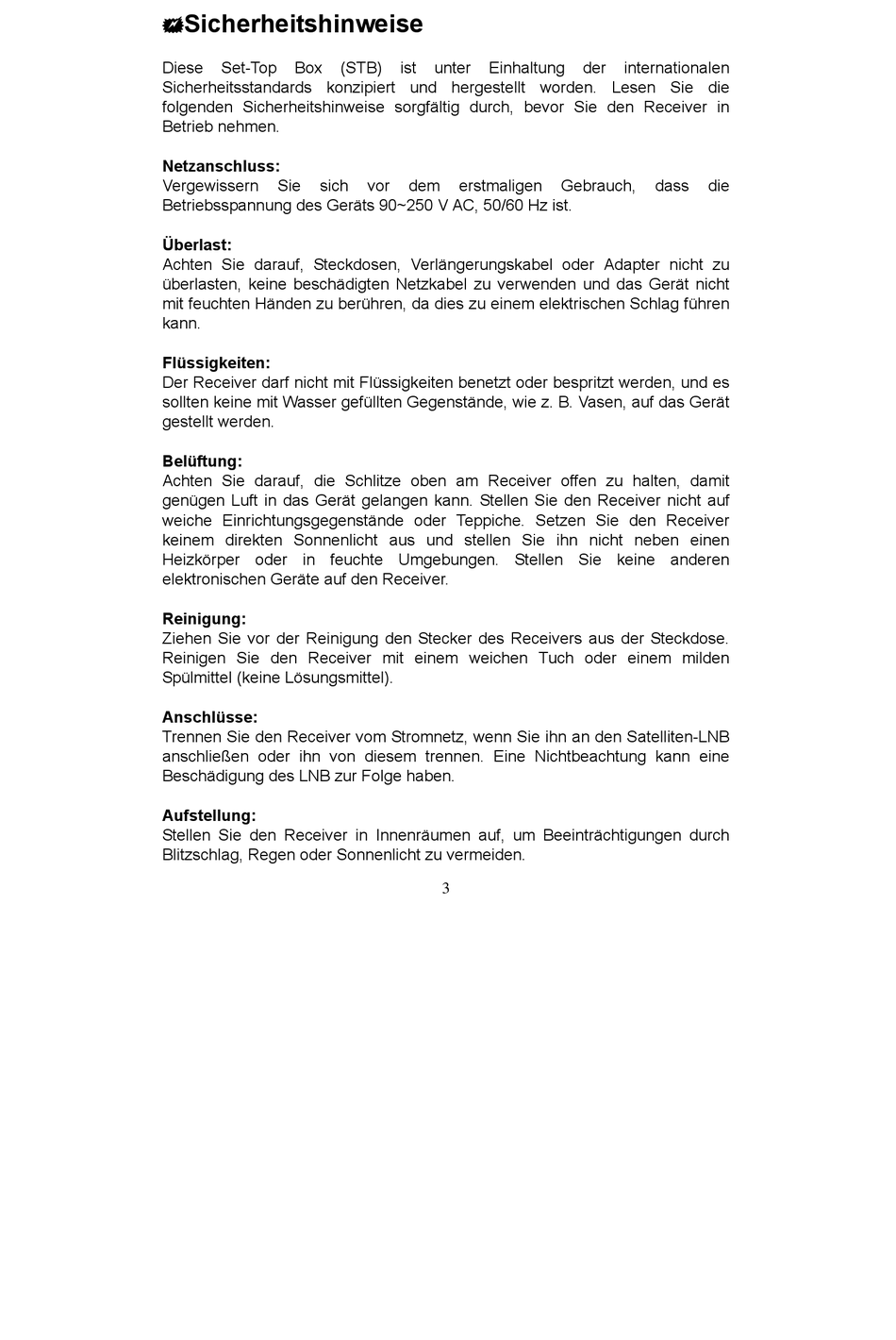 Sicherheitshinweise

Diese Set-Top Box (STB) ist unter Einhaltung der internationalen Sicherheitsstandards konzipiert und hergestellt worden. Lesen Sie die folgenden Sicherheitshinweise sorgfältig durch, bevor Sie den Receiver in Betrieb nehmen.

Netzanschluss:
Vergewissern Sie sich vor dem erstmaligen Gebrauch, dass die Betriebsspannung des Geräts 90~250 V AC, 50/60 Hz ist.

Überlast:
Achten Sie darauf, Steckdosen, Verlängerungskabel oder Adapter nicht zu überlasten, keine beschädigten Netzkabel zu verwenden und das Gerät nicht mit feuchten Händen zu berühren, da dies zu einem elektrischen Schlag führen kann.

Flüssigkeiten:
Der Receiver darf nicht mit Flüssigkeiten benetzt oder bespritzt werden, und es sollten keine mit Wasser gefüllten Gegenstände, wie z. B. Vasen, auf das Gerät gestellt werden.

Belüftung:
Achten Sie darauf, die Schlitze oben am Receiver offen zu halten, damit genügen Luft in das Gerät gelangen kann. Stellen Sie den Receiver nicht auf weiche Einrichtungsgegenstände oder Teppiche. Setzen Sie den Receiver keinem direkten Sonnenlicht aus und stellen Sie ihn nicht neben einen Heizkörper oder in feuchte Umgebungen. Stellen Sie keine anderen elektronischen Geräte auf den Receiver.

Reinigung:
Ziehen Sie vor der Reinigung den Stecker des Receivers aus der Steckdose. Reinigen Sie den Receiver mit einem weichen Tuch oder einem milden Spülmittel (keine Lösungsmittel).

Anschlüsse:
Trennen Sie den Receiver vom Stromnetz, wenn Sie ihn an den Satelliten-LNB anschließen oder ihn von diesem trennen. Eine Nichtbeachtung kann eine Beschädigung des LNB zur Folge haben.

Aufstellung:
Stellen Sie den Receiver in Innenräumen auf, um Beeinträchtigungen durch Blitzschlag, Regen oder Sonnenlicht zu vermeiden.

3